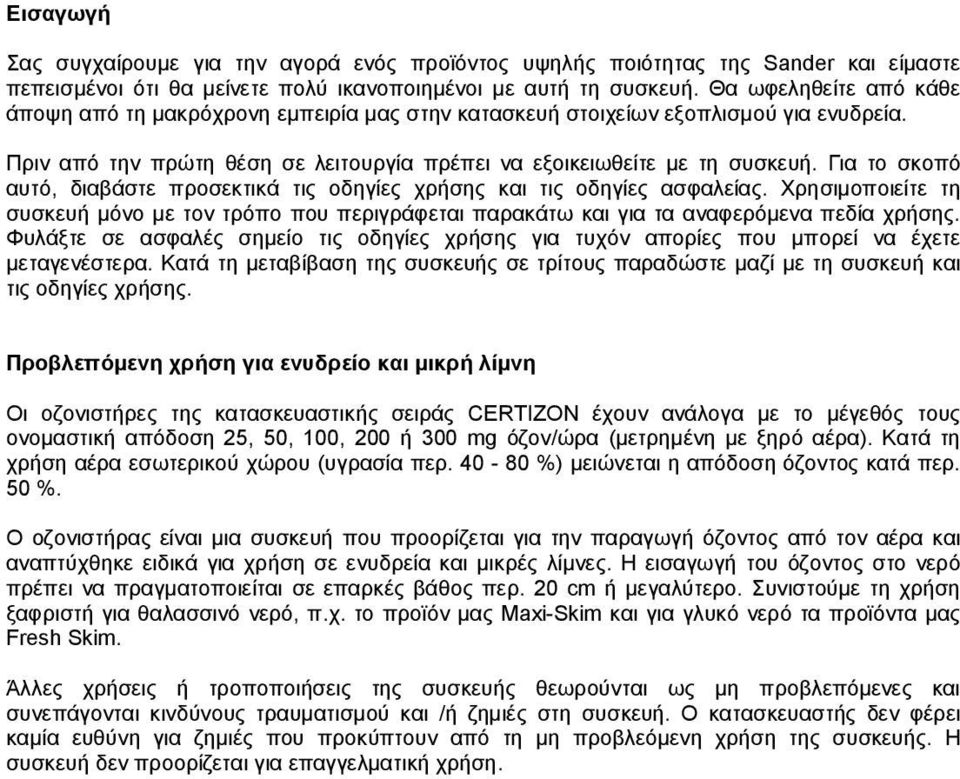 Εισαγωγή

Σας συγχαίρουμε για την αγορά ενός προϊόντος υψηλής ποιότητας της Sander και είμαστε πεπεισμένοι ότι θα μείνετε πολύ ικανοποιημένοι με αυτή τη συσκευή. Θα ωφεληθείτε από κάθε άποψη από τη μακρόχρονη εμπειρία μας στην κατασκευή στοιχείων εξοπλισμού για ενυδρεία.

Πριν από την πρώτη θέση σε λειτουργία πρέπει να εξοικειωθείτε με τη συσκευή. Για το σκοπό αυτό, διαβάστε προσεκτικά τις οδηγίες χρήσης και τις οδηγίες ασφαλείας. Χρησιμοποιείτε τη συσκευή μόνο με τον τρόπο που περιγράφεται παρακάτω και για τα αναφερόμενα πεδία χρήσης. Φυλάξτε σε ασφαλές σημείο τις οδηγίες χρήσης για τυχόν απορίες που μπορεί να έχετε μεταγενέστερα. Κατά τη μεταβίβαση της συσκευής σε τρίτους παραδώστε μαζί με τη συσκευή και τις οδηγίες χρήσης.

Προβλεπόμενη χρήση για ενυδρείο και μικρή λίμνη

Οι οζονιστήρες της κατασκευαστικής σειράς CERTIZON έχουν ανάλογα με το μέγεθός τους ονομαστική απόδοση 25, 50, 100, 200 ή 300 mg όζον/ώρα (μετρημένη με ξηρό αέρα). Κατά τη χρήση αέρα εσωτερικού χώρου (υγρασία περ. 40 - 80 %) μειώνεται η απόδοση όζοντος κατά περ. 50 %.

Ο οζονιστήρας είναι μια συσκευή που προορίζεται για την παραγωγή όζοντος από τον αέρα και αναπτύχθηκε ειδικά για χρήση σε ενυδρεία και μικρές λίμνες. Η εισαγωγή του όζοντος στο νερό πρέπει να πραγματοποιείται σε επαρκές βάθος περ. 20 cm ή μεγαλύτερο. Συνιστούμε τη χρήση ξαφριστή για θαλασσινό νερό, π.χ. το προϊόν μας Maxi-Skim και για γλυκό νερό τα προϊόντα μας Fresh Skim.

Άλλες χρήσεις ή τροποποιήσεις της συσκευής θεωρούνται ως μη προβλεπόμενες και συνεπάγονται κινδύνους τραυματισμού και /ή ζημιές στη συσκευή. Ο κατασκευαστής δεν φέρει καμία ευθύνη για ζημιές που προκύπτουν από τη μη προβλεόμενη χρήση της συσκευής. Η συσκευή δεν προορίζεται για επαγγελματική χρήση.